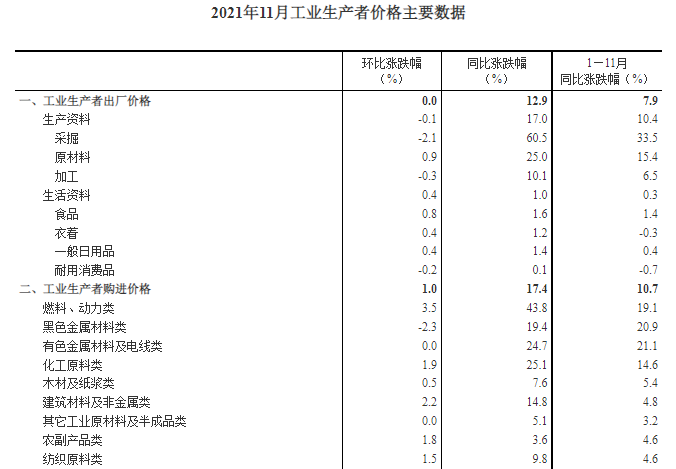 2021年11月工业生产者价格主要数据

|  | 环比涨跌幅（%） | 同比涨跌幅（%） | 1－11月同比涨跌幅（%） |
|---|---|---|---|
| 一、工业生产者出厂价格 | 0.0 | 12.9 | 7.9 |
| 生产资料 | -0.1 | 17.0 | 10.4 |
| 采掘 | -2.1 | 60.5 | 33.5 |
| 原材料 | 0.9 | 25.0 | 15.4 |
| 加工 | -0.3 | 10.1 | 6.5 |
| 生活资料 | 0.4 | 1.0 | 0.3 |
| 食品 | 0.8 | 1.6 | 1.4 |
| 衣着 | 0.4 | 1.2 | -0.3 |
| 一般日用品 | 0.4 | 1.4 | 0.4 |
| 耐用消费品 | -0.2 | 0.1 | -0.7 |
| 二、工业生产者购进价格 | 1.0 | 17.4 | 10.7 |
| 燃料、动力类 | 3.5 | 43.8 | 19.1 |
| 黑色金属材料类 | -2.3 | 19.4 | 20.9 |
| 有色金属材料及电线类 | 0.0 | 24.7 | 21.1 |
| 化工原料类 | 1.9 | 25.1 | 14.6 |
| 木材及纸浆类 | 0.5 | 7.6 | 5.4 |
| 建筑材料及非金属类 | 2.2 | 14.8 | 4.8 |
| 其它工业原材料及半成品类 | 0.0 | 5.1 | 3.2 |
| 农副产品类 | 1.8 | 3.6 | 4.6 |
| 纺织原料类 | 1.5 | 9.8 | 4.6 |